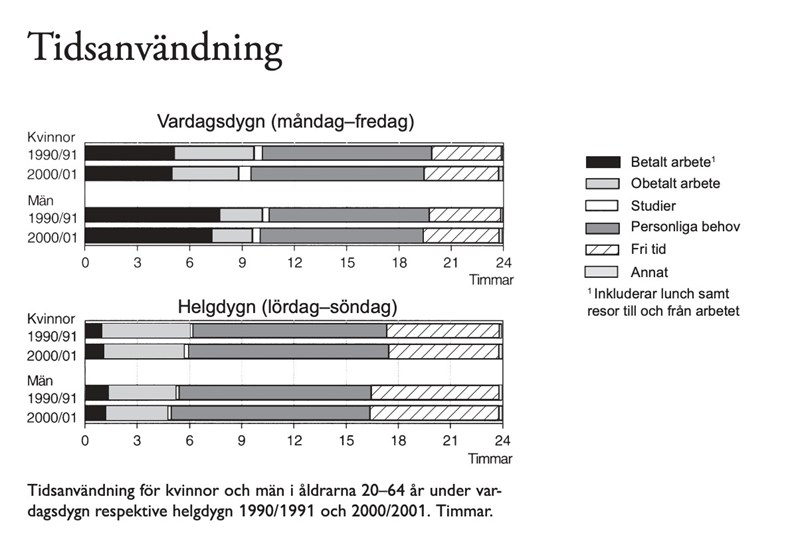 Tidsanvändning

Vardagsdygn (måndag–fredag)

Kvinnor
1990/91
2000/01

Män
1990/91
2000/01

0 3 6 9 12 15 18 21 24
Timmar

Helgdygn (lördag–söndag)

Kvinnor
1990/91
2000/01

Män
1990/91
2000/01

0 3 6 9 12 15 18 21 24
Timmar

Betalt arbete$^1$
Obetalt arbete
Studier
Personliga behov
Fri tid
Annat

$^1$ Inkluderar lunch samt resor till och från arbetet

Tidsanvändning för kvinnor och män i åldrarna 20–64 år under vardagsdygn respektive helgdygn 1990/1991 och 2000/2001. Timmar.